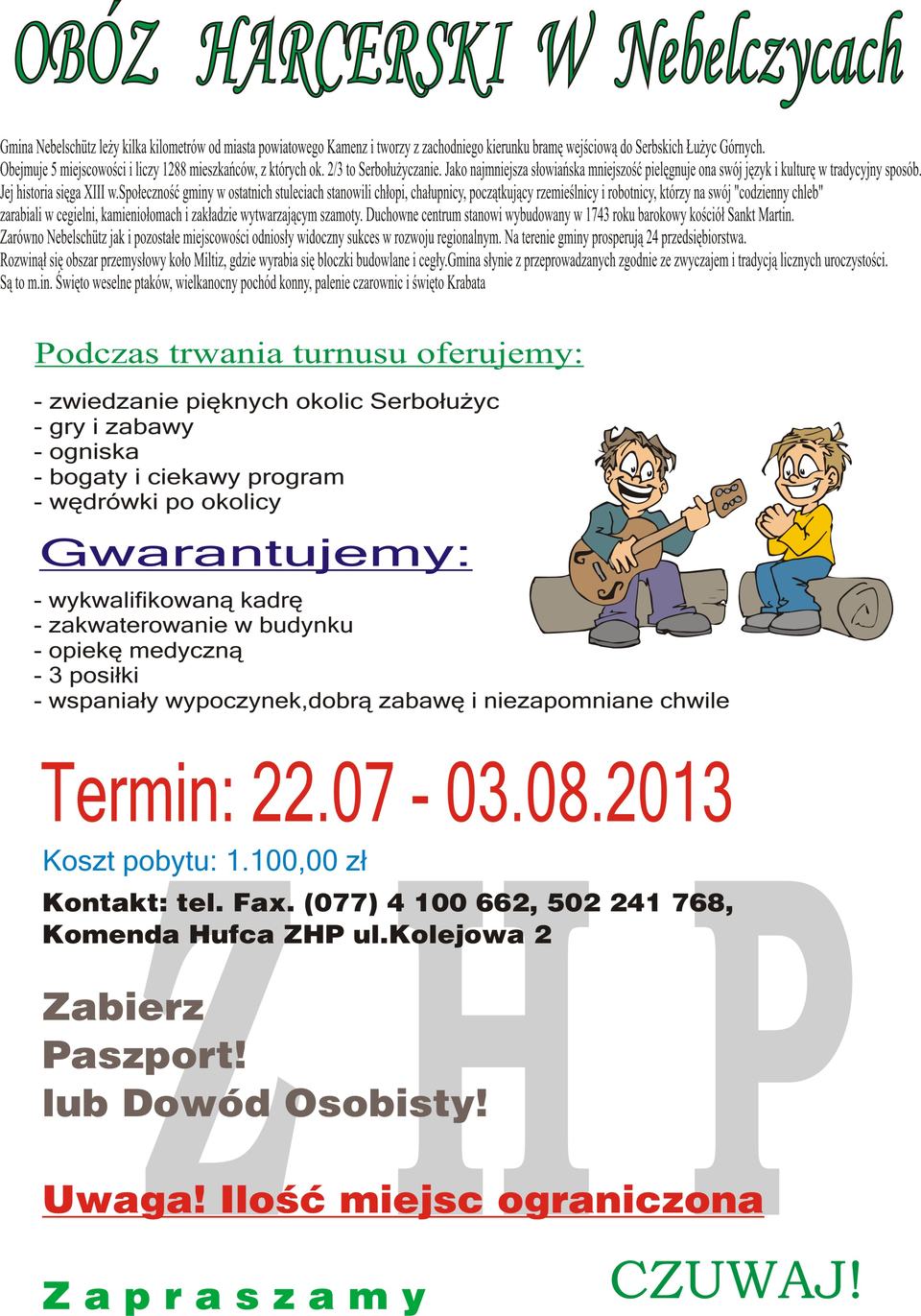 OBÓZ HARCERSKI W Nebelczycach

Gmina Nebelschütz leży kilka kilometrów od miasta powiatowego Kamenz i tworzy z zachodniego kierunku bramę wejściową do Serbskich Łużyc Górnych. Obejmuje 5 miejscowości i liczy 1288 mieszkańców, z których ok. 2/3 to Serbołużyczanie. Jako najmniejsza słowiańska mniejszość pielęgnuje ona swój język i kulturę w tradycyjny sposób. Jej historia sięga XIII w.Społeczność gminy w ostatnich stuleciach stanowili chłopi, chałupnicy, początkujący rzemieślnicy i robotnicy, którzy na swój "codzienny chleb" zarabiali w cegielni, kamieniołomach i zakładzie wytwarzającym szamoty. Duchowne centrum stanowi wybudowany w 1743 roku barokowy kościół Sankt Martin. Zarówno Nebelschütz jak i pozostałe miejscowości odniosły widoczny sukces w rozwoju regionalnym. Na terenie gminy prosperują 24 przedsiębiorstwa. Rozwinął się obszar przemysłowy koło Miltiz, gdzie wyrabia się bloczki budowlane i cegły.Gmina słynie z przeprowadzanych zgodnie ze zwyczajem i tradycją licznych uroczystości. Są to m.in. Święto weselne ptaków, wielkanocny pochód konny, palenie czarownic i święto Krabata

Podczas trwania turnusu oferujemy:

- zwiedzanie pięknych okolic Serbołużyc
- gry i zabawy
- ogniska
- bogaty i ciekawy program
- wędrówki po okolicy

Gwarantujemy:

- wykwalifikowaną kadrę
- zakwaterowanie w budynku
- opiekę medyczną
- 3 posiłki
- wspaniały wypoczynek,dobrą zabawę i niezapomniane chwile

Termin: 22.07 - 03.08.2013

Koszt pobytu: 1.100,00 zł

Kontakt: tel. Fax. (077) 4 100 662, 502 241 768,
Komenda Hufca ZHP ul.Kolejowa 2

ZHP

Zabierz
Paszport!
lub Dowód Osobisty!

Uwaga! Ilość miejsc ograniczona

Zapraszamy

CZUWAJ!